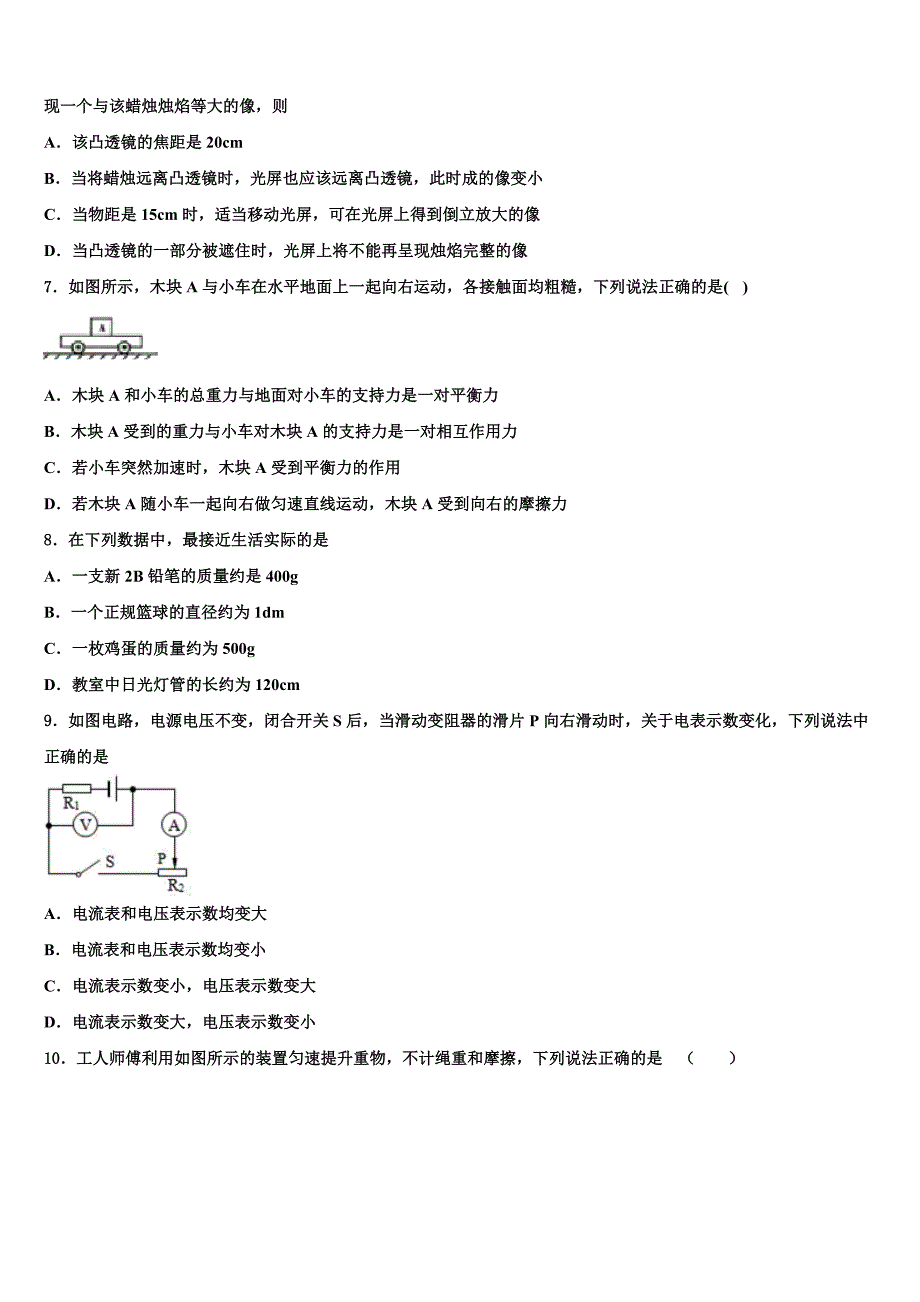 现一个与该蜡烛烛焰等大的像，则

A．该凸透镜的焦距是 20cm

B．当将蜡烛远离凸透镜时，光屏也应该远离凸透镜，此时成的像变小

C．当物距是 15cm 时，适当移动光屏，可在光屏上得到倒立放大的像

D．当凸透镜的一部分被遮住时，光屏上将不能再呈现烛焰完整的像

7．如图所示，木块 A 与小车在水平地面上一起向右运动，各接触面均粗糙，下列说法正确的是(   )

A

A．木块 A 和小车的总重力与地面对小车的支持力是一对平衡力

B．木块 A 受到的重力与小车对木块 A 的支持力是一对相互作用力

C．若小车突然加速时，木块 A 受到平衡力的作用

D．若木块 A 随小车一起向右做匀速直线运动，木块 A 受到向右的摩擦力

8．在下列数据中，最接近生活实际的是

A．一支新 2B 铅笔的质量约是 400g

B．一个正规篮球的直径约为 1dm

C．一枚鸡蛋的质量约为 500g

D．教室中日光灯管的长约为 120cm

9．如图电路，电源电压不变，闭合开关 S 后，当滑动变阻器的滑片 P 向右滑动时，关于电表示数变化，下列说法中正确的是

$R_1$ V A S P $R_2$

A．电流表和电压表示数均变大

B．电流表和电压表示数均变小

C．电流表示数变小，电压表示数变大

D．电流表示数变大，电压表示数变小

10．工人师傅利用如图所示的装置匀速提升重物，不计绳重和摩擦，下列说法正确的是 （     ）